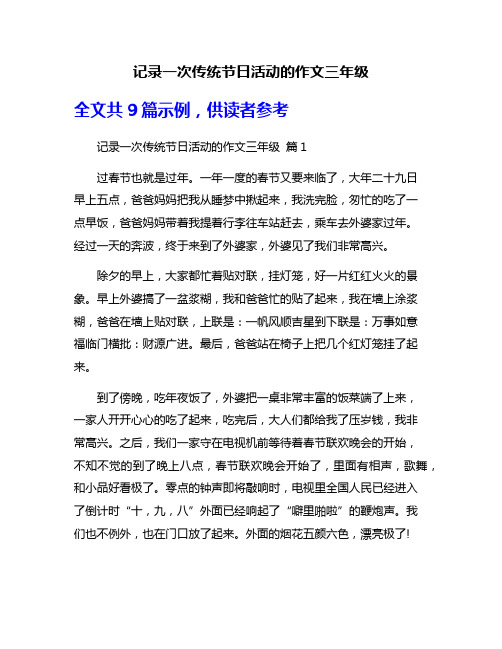 记录一次传统节日活动的作文三年级

全文共 9 篇示例，供读者参考

记录一次传统节日活动的作文三年级 篇 1

过春节也就是过年。一年一度的春节又要来临了，大年二十九日早上五点，爸爸妈妈把我从睡梦中揪起来，我洗完脸，匆忙的吃了一点早饭，爸爸妈妈带着我提着行李往车站赶去，乘车去外婆家过年。经过一天的奔波，终于来到了外婆家，外婆见了我们非常高兴。

除夕的早上，大家都忙着贴对联，挂灯笼，好一片红红火火的景象。早上外婆搞了一盆浆糊，我和爸爸忙的贴了起来，我在墙上涂浆糊，爸爸在墙上贴对联，上联是：一帆风顺吉星到下联是：万事如意福临门横批：财源广进。最后，爸爸站在椅子上把几个红灯笼挂了起来。

到了傍晚，吃年夜饭了，外婆把一桌非常丰富的饭菜端了上来，一家人开开心心的吃了起来，吃完后，大人们都给我了压岁钱，我非常高兴。之后，我们一家守在电视机前等待着春节联欢晚会的开始，不知不觉的到了晚上八点，春节联欢晚会开始了，里面有相声，歌舞，和小品好看极了。零点的钟声即将敲响时，电视里全国人民已经进入了倒计时“十，九，八”外面已经响起了“噼里啪啦”的鞭炮声。我们也不例外，也在门口放了起来。外面的烟花五颜六色，漂亮极了!